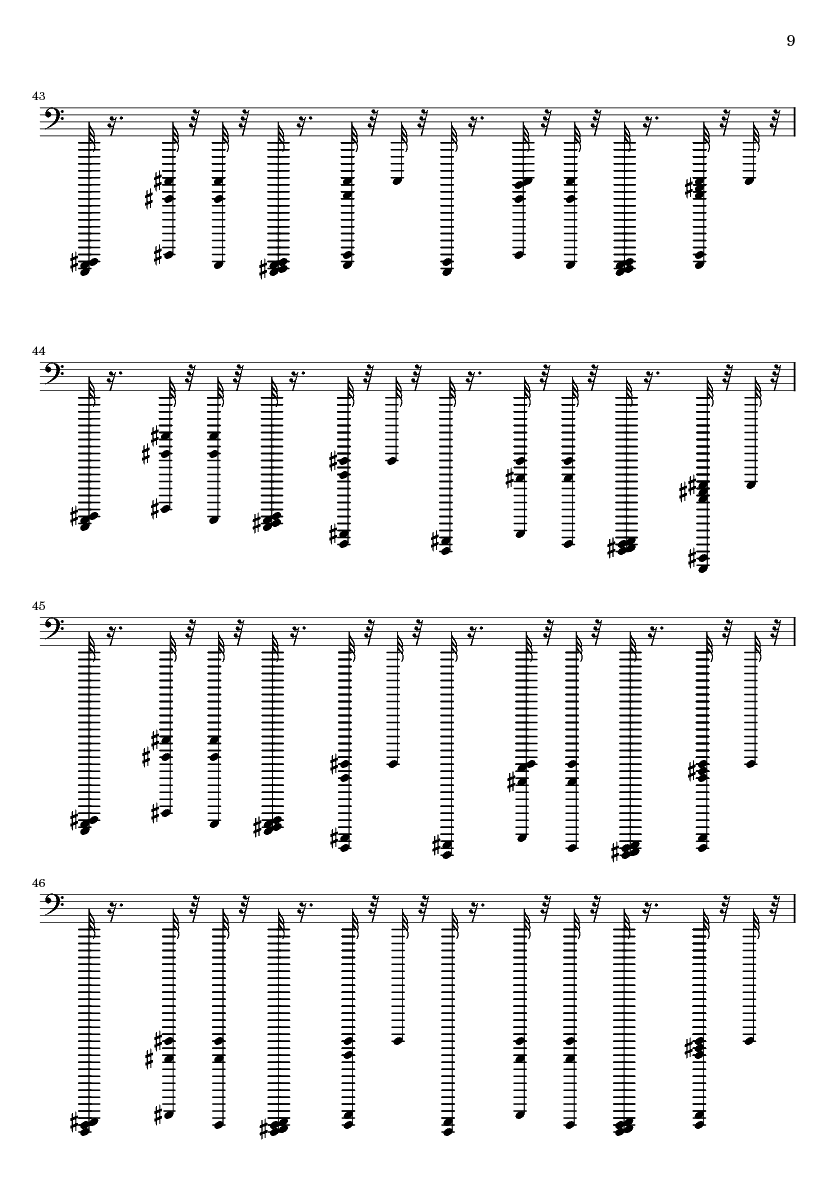 9

43

44

45

46